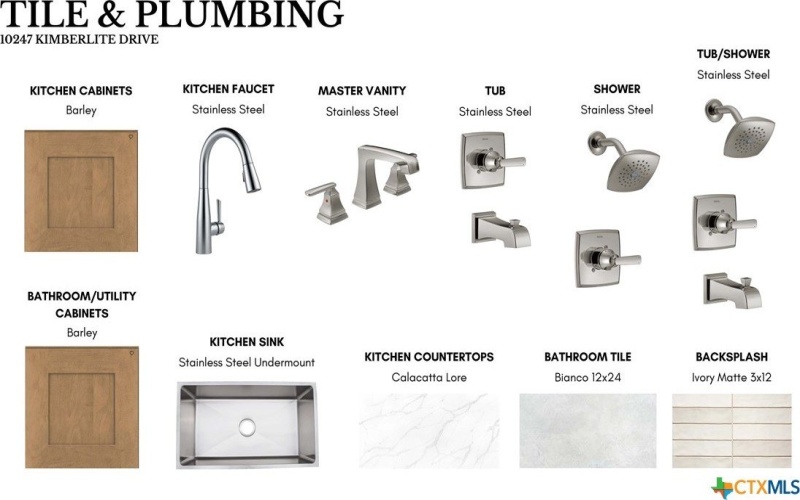 TILE & PLUMBING
10247 KIMBERLITE DRIVE

KITCHEN CABINETS
Barley

KITCHEN FAUCET
Stainless Steel

MASTER VANITY
Stainless Steel

TUB
Stainless Steel

SHOWER
Stainless Steel

TUB/SHOWER
Stainless Steel

BATHROOM/UTILITY CABINETS
Barley

KITCHEN SINK
Stainless Steel Undermount

KITCHEN COUNTERTOPS
Calacatta Lore

BATHROOM TILE
Bianco 12x24

BACKSPLASH
Ivory Matte 3x12

CTXMLS